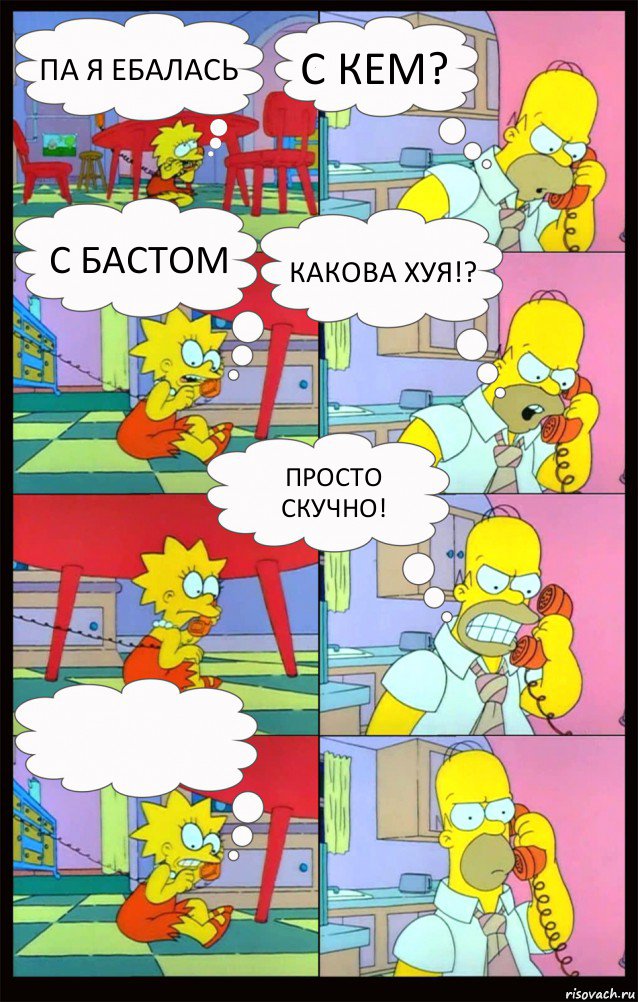 ПА Я ЕБАЛАСЬ

С КЕМ?

С БАСТОМ

КАКОВА ХУЯ!?

ПРОСТО СКУЧНО!

risovach.ru